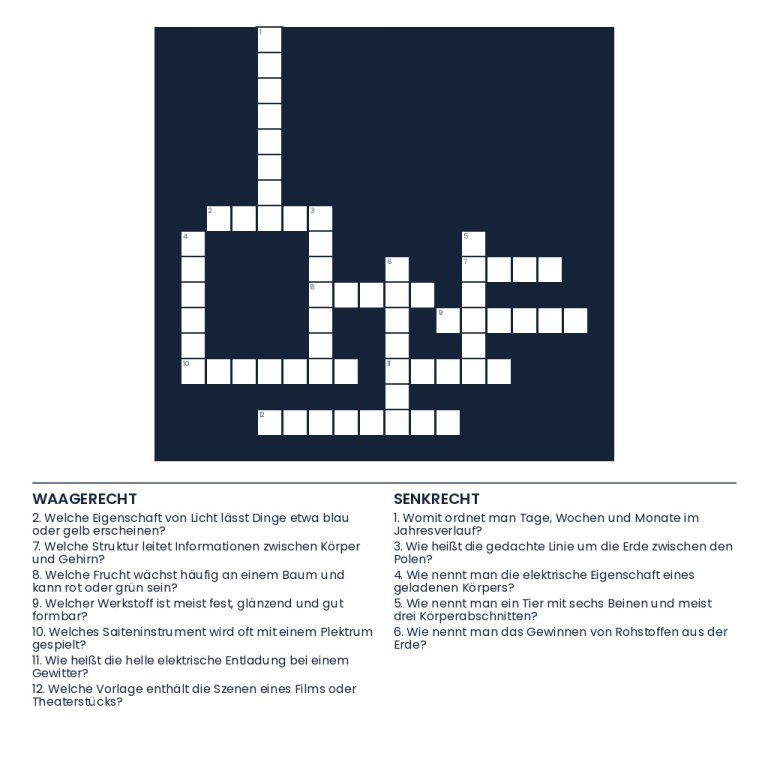 1
2 3
4
5
6
7
8
9
10
11
12

WAAGERECHT

2. Welche Eigenschaft von Licht lässt Dinge etwa blau oder gelb erscheinen?

7. Welche Struktur leitet Informationen zwischen Körper und Gehirn?

8. Welche Frucht wächst häufig an einem Baum und kann rot oder grün sein?

9. Welcher Werkstoff ist meist fest, glänzend und gut formbar?

10. Welches Saiteninstrument wird oft mit einem Plektrum gespielt?

11. Wie heißt die helle elektrische Entladung bei einem Gewitter?

12. Welche Vorlage enthält die Szenen eines Films oder Theaterstücks?

SENKRECHT

1. Womit ordnet man Tage, Wochen und Monate im Jahresverlauf?

3. Wie heißt die gedachte Linie um die Erde zwischen den Polen?

4. Wie nennt man die elektrische Eigenschaft eines geladenen Körpers?

5. Wie nennt man ein Tier mit sechs Beinen und meist drei Körperabschnitten?

6. Wie nennt man das Gewinnen von Rohstoffen aus der Erde?